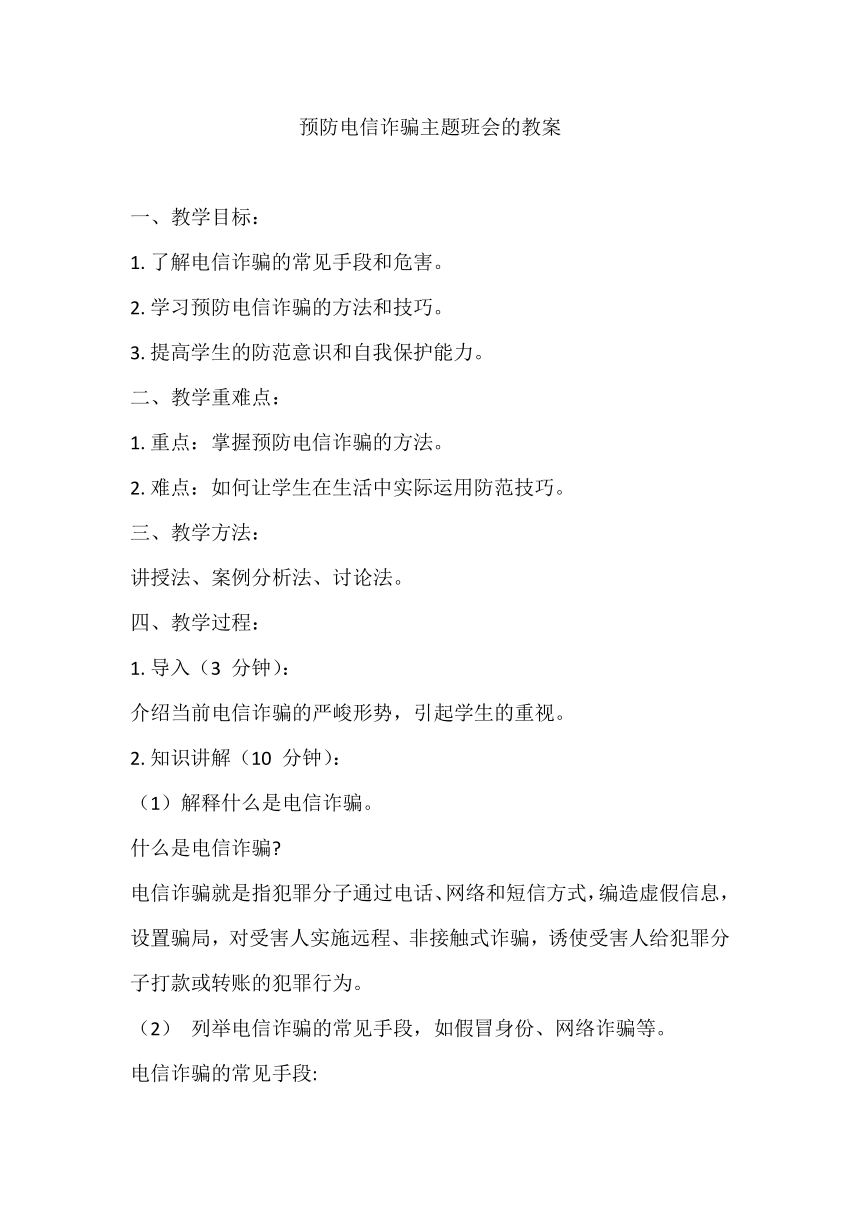 预防电信诈骗主题班会的教案

一、教学目标：

1. 了解电信诈骗的常见手段和危害。

2. 学习预防电信诈骗的方法和技巧。

3. 提高学生的防范意识和自我保护能力。

二、教学重难点：

1. 重点：掌握预防电信诈骗的方法。

2. 难点：如何让学生在生活中实际运用防范技巧。

三、教学方法：

讲授法、案例分析法、讨论法。

四、教学过程：

1. 导入（3 分钟）：

介绍当前电信诈骗的严峻形势，引起学生的重视。

2. 知识讲解（10 分钟）：

（1）解释什么是电信诈骗。

什么是电信诈骗?

电信诈骗就是指犯罪分子通过电话、网络和短信方式，编造虚假信息，设置骗局，对受害人实施远程、非接触式诈骗，诱使受害人给犯罪分子打款或转账的犯罪行为。

（2） 列举电信诈骗的常见手段，如假冒身份、网络诈骗等。

电信诈骗的常见手段: